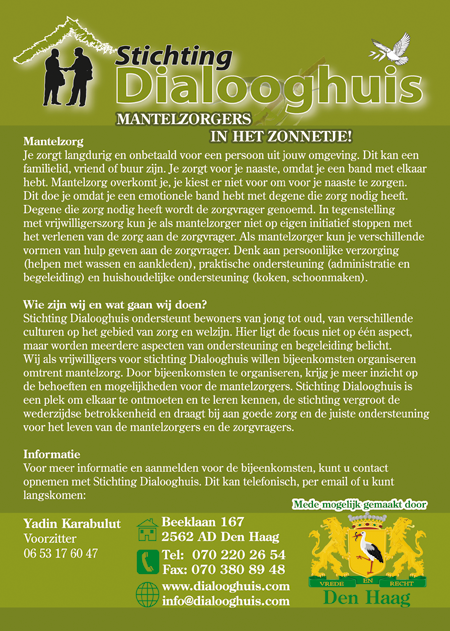 Stichting
Dialooghuis

MANTELZORGERS
IN HET ZONNETJE!

Mantelzorg
Je zorgt langdurig en onbetaald voor een persoon uit jouw omgeving. Dit kan een familielid, vriend of buur zijn. Je zorgt voor je naaste, omdat je een band met elkaar hebt. Mantelzorg overkomt je, je kiest er niet voor om voor je naaste te zorgen. Dit doe je omdat je een emotionele band hebt met degene die zorg nodig heeft. Degene die zorg nodig heeft wordt de zorgvrager genoemd. In tegenstelling met vrijwilligerszorg kun je als mantelzorger niet op eigen initiatief stoppen met het verlenen van de zorg aan de zorgvrager. Als mantelzorger kun je verschillende vormen van hulp geven aan de zorgvrager. Denk aan persoonlijke verzorging (helpen met wassen en aankleden), praktische ondersteuning (administratie en begeleiding) en huishoudelijke ondersteuning (koken, schoonmaken).

Wie zijn wij en wat gaan wij doen?
Stichting Dialooghuis ondersteunt bewoners van jong tot oud, van verschillende culturen op het gebied van zorg en welzijn. Hier ligt de focus niet op één aspect, maar worden meerdere aspecten van ondersteuning en begeleiding belicht.
Wij als vrijwilligers voor stichting Dialooghuis willen bijeenkomsten organiseren omtrent mantelzorg. Door bijeenkomsten te organiseren, krijg je meer inzicht op de behoeften en mogelijkheden voor de mantelzorgers. Stichting Dialooghuis is een plek om elkaar te ontmoeten en te leren kennen, de stichting vergroot de wederzijdse betrokkenheid en draagt bij aan goede zorg en de juiste ondersteuning voor het leven van de mantelzorgers en de zorgvragers.

Informatie
Voor meer informatie en aanmelden voor de bijeenkomsten, kunt u contact opnemen met Stichting Dialooghuis. Dit kan telefonisch, per email of u kunt langskomen:

Yadin Karabulut
Voorzitter
06 53 17 60 47

Beeklaan 167
2562 AD Den Haag

Tel: 070 220 26 54
Fax: 070 380 89 48

www.dialooghuis.com
info@dialooghuis.com

Mede mogelijk gemaakt door
VREDE EN RECHT
Den Haag